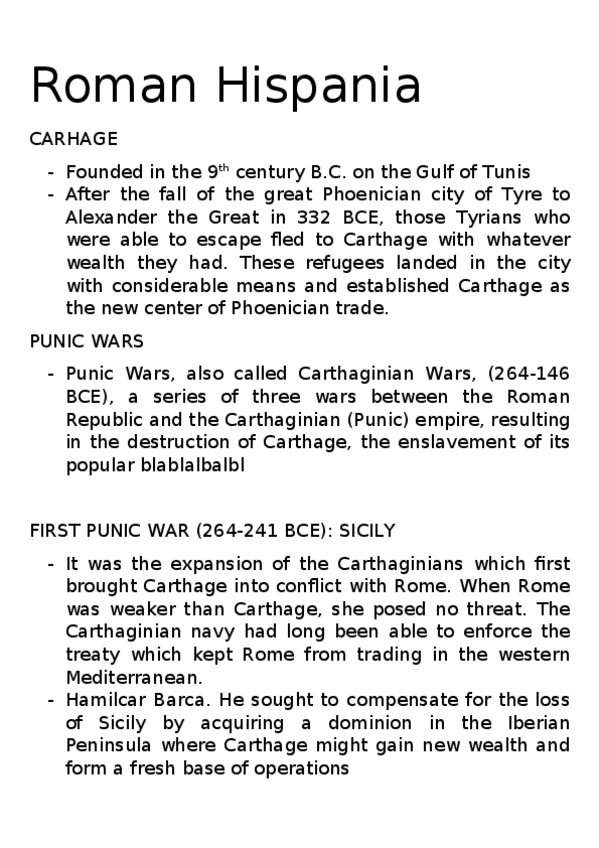 Roman Hispania

CARHAGE

- Founded in the 9$^{th}$ century B.C. on the Gulf of Tunis
- After the fall of the great Phoenician city of Tyre to Alexander the Great in 332 BCE, those Tyrians who were able to escape fled to Carthage with whatever wealth they had. These refugees landed in the city with considerable means and established Carthage as the new center of Phoenician trade.

PUNIC WARS

- Punic Wars, also called Carthaginian Wars, (264-146 BCE), a series of three wars between the Roman Republic and the Carthaginian (Punic) empire, resulting in the destruction of Carthage, the enslavement of its popular blablalbalbl

FIRST PUNIC WAR (264-241 BCE): SICILY

- It was the expansion of the Carthaginians which first brought Carthage into conflict with Rome. When Rome was weaker than Carthage, she posed no threat. The Carthaginian navy had long been able to enforce the treaty which kept Rome from trading in the western Mediterranean.
- Hamilcar Barca. He sought to compensate for the loss of Sicily by acquiring a dominion in the Iberian Peninsula where Carthage might gain new wealth and form a fresh base of operations